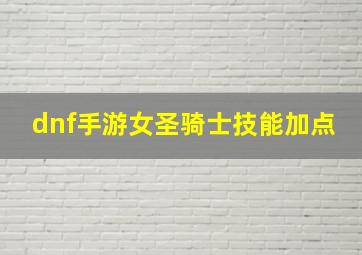 dnf手游女圣骑士技能加点